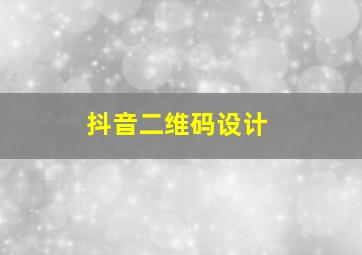 抖音二维码设计